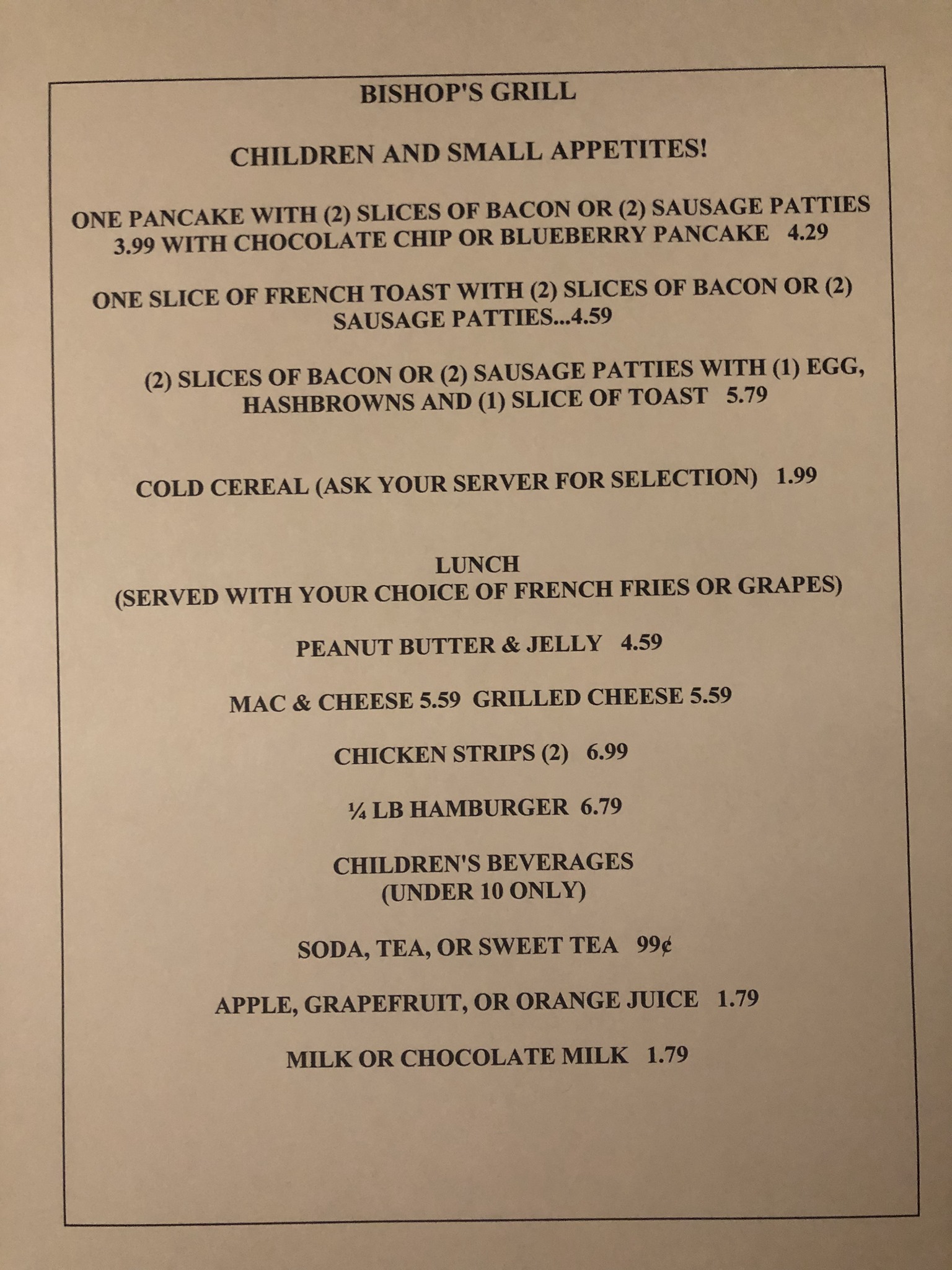 BISHOP'S GRILL

CHILDREN AND SMALL APPETITES!

ONE PANCAKE WITH (2) SLICES OF BACON OR (2) SAUSAGE PATTIES 3.99 WITH CHOCOLATE CHIP OR BLUEBERRY PANCAKE 4.29

ONE SLICE OF FRENCH TOAST WITH (2) SLICES OF BACON OR (2) SAUSAGE PATTIES...4.59

(2) SLICES OF BACON OR (2) SAUSAGE PATTIES WITH (1) EGG, HASHBROWNS AND (1) SLICE OF TOAST 5.79

COLD CEREAL (ASK YOUR SERVER FOR SELECTION) 1.99

LUNCH
(SERVED WITH YOUR CHOICE OF FRENCH FRIES OR GRAPES)

PEANUT BUTTER & JELLY 4.59

MAC & CHEESE 5.59 GRILLED CHEESE 5.59

CHICKEN STRIPS (2) 6.99

¼ LB HAMBURGER 6.79

CHILDREN'S BEVERAGES
(UNDER 10 ONLY)

SODA, TEA, OR SWEET TEA 99¢

APPLE, GRAPEFRUIT, OR ORANGE JUICE 1.79

MILK OR CHOCOLATE MILK 1.79